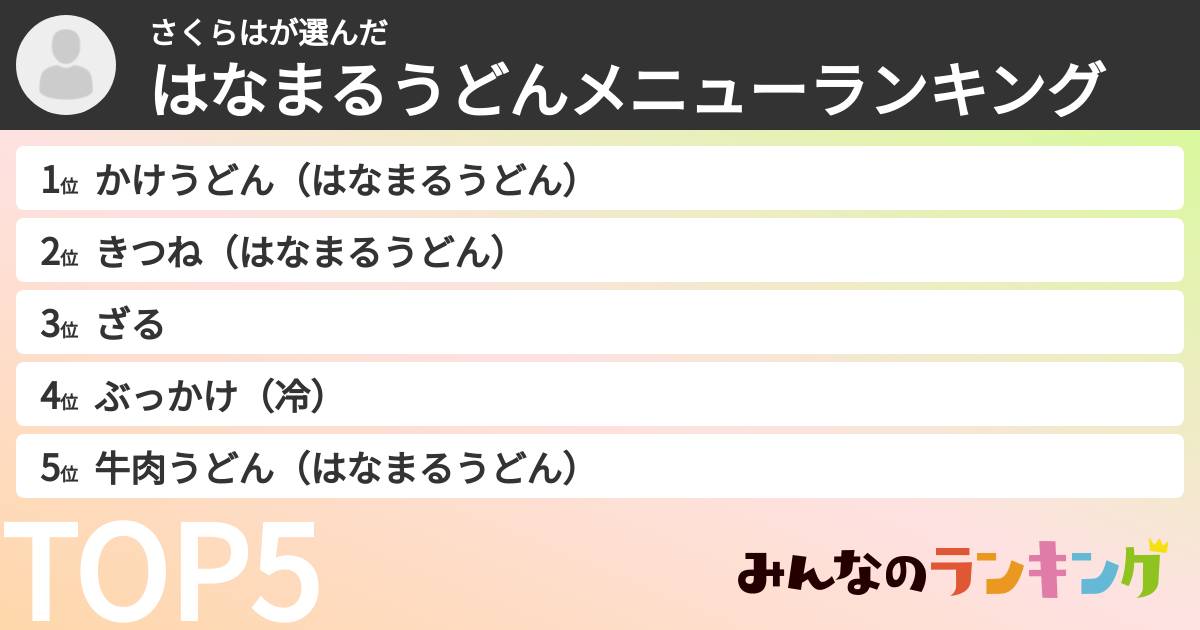 さくらはが選んだ
はなまるうどんメニューランキング

1位 かけうどん（はなまるうどん）

2位 きつね（はなまるうどん）

3位 ざる

4位 ぶっかけ（冷）

5位 牛肉うどん（はなまるうどん）

TOP5

みんなのランキング